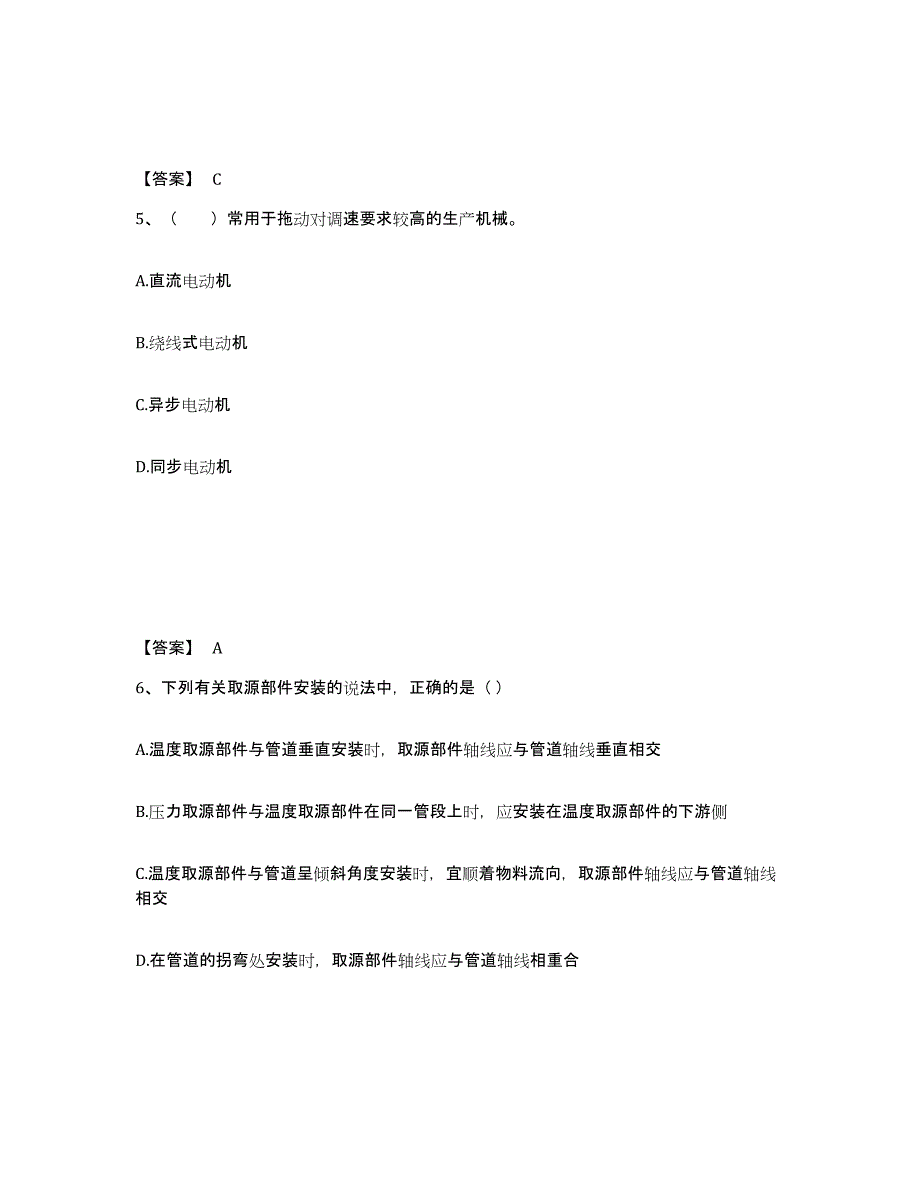 【答案】 C

5、（　）常用于拖动对调速要求较高的生产机械。

A.直流电动机

B.绕线式电动机

C.异步电动机

D.同步电动机

【答案】 A

6、下列有关取源部件安装的说法中，正确的是（）

A.温度取源部件与管道垂直安装时，取源部件轴线应与管道轴线垂直相交

B.压力取源部件与温度取源部件在同一管段上时，应安装在温度取源部件的下游侧

C.温度取源部件与管道呈倾斜角度安装时，宜顺着物料流向，取源部件轴线应与管道轴线相交

D.在管道的拐弯处安装时，取源部件轴线应与管道轴线相重合